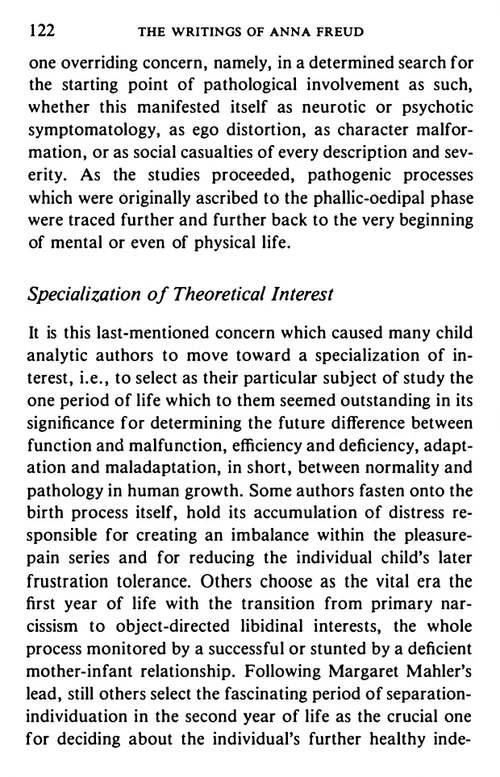 122 THE WRITINGS OF ANNA FREUD

one overriding concern, namely, in a determined search for the starting point of pathological involvement as such, whether this manifested itself as neurotic or psychotic symptomatology, as ego distortion, as character malformation, or as social casualties of every description and severity. As the studies proceeded, pathogenic processes which were originally ascribed to the phallic-oedipal phase were traced further and further back to the very beginning of mental or even of physical life.

Specialization of Theoretical Interest

It is this last-mentioned concern which caused many child analytic authors to move toward a specialization of interest, i.e., to select as their particular subject of study the one period of life which to them seemed outstanding in its significance for determining the future difference between function and malfunction, efficiency and deficiency, adaptation and maladaptation, in short, between normality and pathology in human growth. Some authors fasten onto the birth process itself, hold its accumulation of distress responsible for creating an imbalance within the pleasure-pain series and for reducing the individual child's later frustration tolerance. Others choose as the vital era the first year of life with the transition from primary narcissism to object-directed libidinal interests, the whole process monitored by a successful or stunted by a deficient mother-infant relationship. Following Margaret Mahler's lead, still others select the fascinating period of separation-individuation in the second year of life as the crucial one for deciding about the individual's further healthy inde-